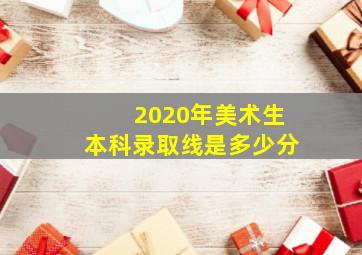 2020年美术生
本科录取线是多少分